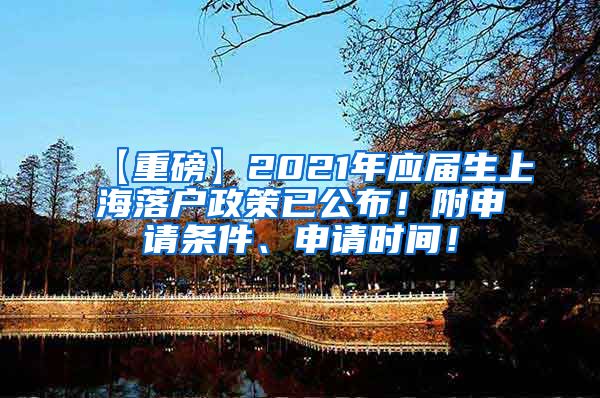 【重磅】2021年应届生上海落户政策已公布！附申请条件、申请时间！